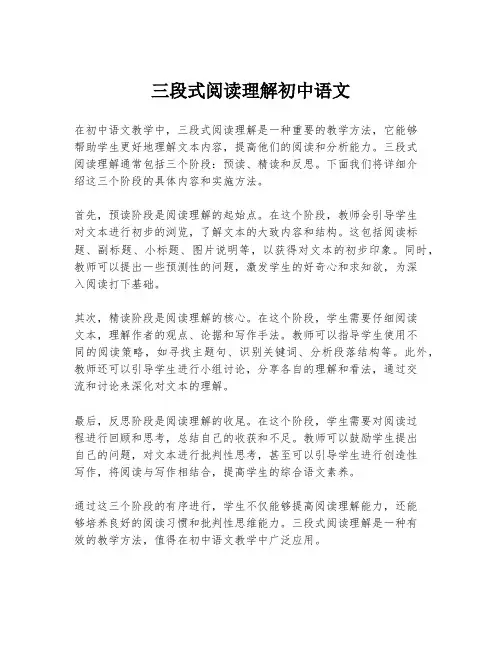 三段式阅读理解初中语文

在初中语文教学中，三段式阅读理解是一种重要的教学方法，它能够帮助学生更好地理解文本内容，提高他们的阅读和分析能力。三段式阅读理解通常包括三个阶段：预读、精读和反思。下面我们将详细介绍这三个阶段的具体内容和实施方法。

首先，预读阶段是阅读理解的起始点。在这个阶段，教师会引导学生对文本进行初步的浏览，了解文本的大致内容和结构。这包括阅读标题、副标题、小标题、图片说明等，以获得对文本的初步印象。同时，教师可以提出一些预测性的问题，激发学生的好奇心和求知欲，为深入阅读打下基础。

其次，精读阶段是阅读理解的核心。在这个阶段，学生需要仔细阅读文本，理解作者的观点、论据和写作手法。教师可以指导学生使用不同的阅读策略，如寻找主题句、识别关键词、分析段落结构等。此外，教师还可以引导学生进行小组讨论，分享各自的理解和看法，通过交流和讨论来深化对文本的理解。

最后，反思阶段是阅读理解的收尾。在这个阶段，学生需要对阅读过程进行回顾和思考，总结自己的收获和不足。教师可以鼓励学生提出自己的问题，对文本进行批判性思考，甚至可以引导学生进行创造性写作，将阅读与写作相结合，提高学生的综合语文素养。

通过这三个阶段的有序进行，学生不仅能够提高阅读理解能力，还能够培养良好的阅读习惯和批判性思维能力。三段式阅读理解是一种有效的教学方法，值得在初中语文教学中广泛应用。